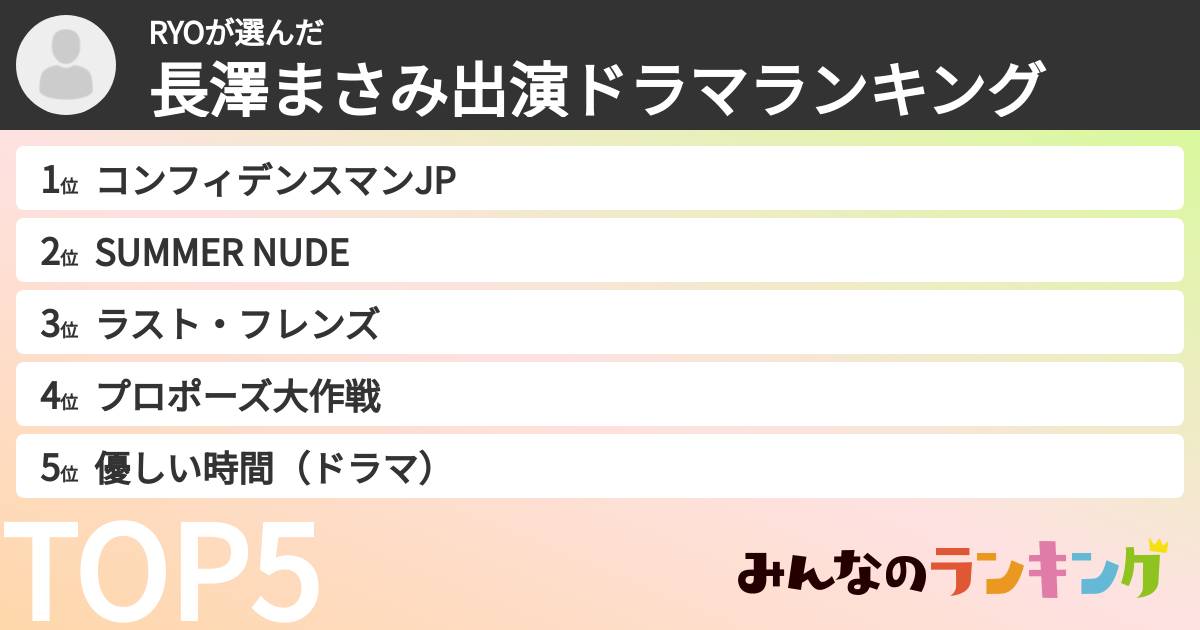 RYOが選んだ
長澤まさみ出演ドラマランキング

1位 コンフィデンスマンJP

2位 SUMMER NUDE

3位 ラスト・フレンズ

4位 プロポーズ大作戦

5位 優しい時間（ドラマ）

TOP5

みんなのランキング